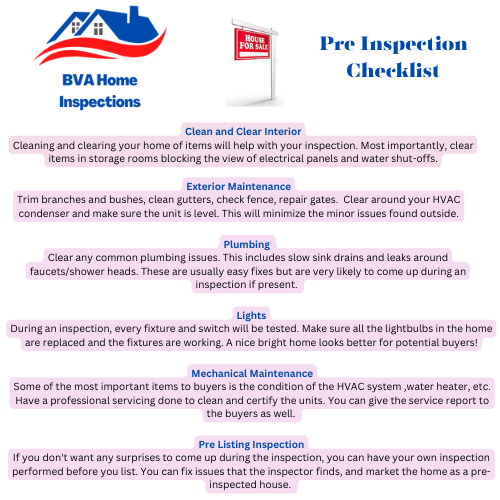 BVA Home Inspections

HOUSE FOR SALE

Pre Inspection Checklist

Clean and Clear Interior
Cleaning and clearing your home of items will help with your inspection. Most importantly, clear items in storage rooms blocking the view of electrical panels and water shut-offs.

Exterior Maintenance
Trim branches and bushes, clean gutters, check fence, repair gates.  Clear around your HVAC condenser and make sure the unit is level. This will minimize the minor issues found outside.

Plumbing
Clear any common plumbing issues. This includes slow sink drains and leaks around faucets/shower heads. These are usually easy fixes but are very likely to come up during an inspection if present.

Lights
During an inspection, every fixture and switch will be tested. Make sure all the lightbulbs in the home are replaced and the fixtures are working. A nice bright home looks better for potential buyers!

Mechanical Maintenance
Some of the most important items to buyers is the condition of the HVAC system ,water heater, etc. Have a professional servicing done to clean and certify the units. You can give the service report to the buyers as well.

Pre Listing Inspection
If you don't want any surprises to come up during the inspection, you can have your own inspection performed before you list. You can fix issues that the inspector finds, and market the home as a pre-inspected house.